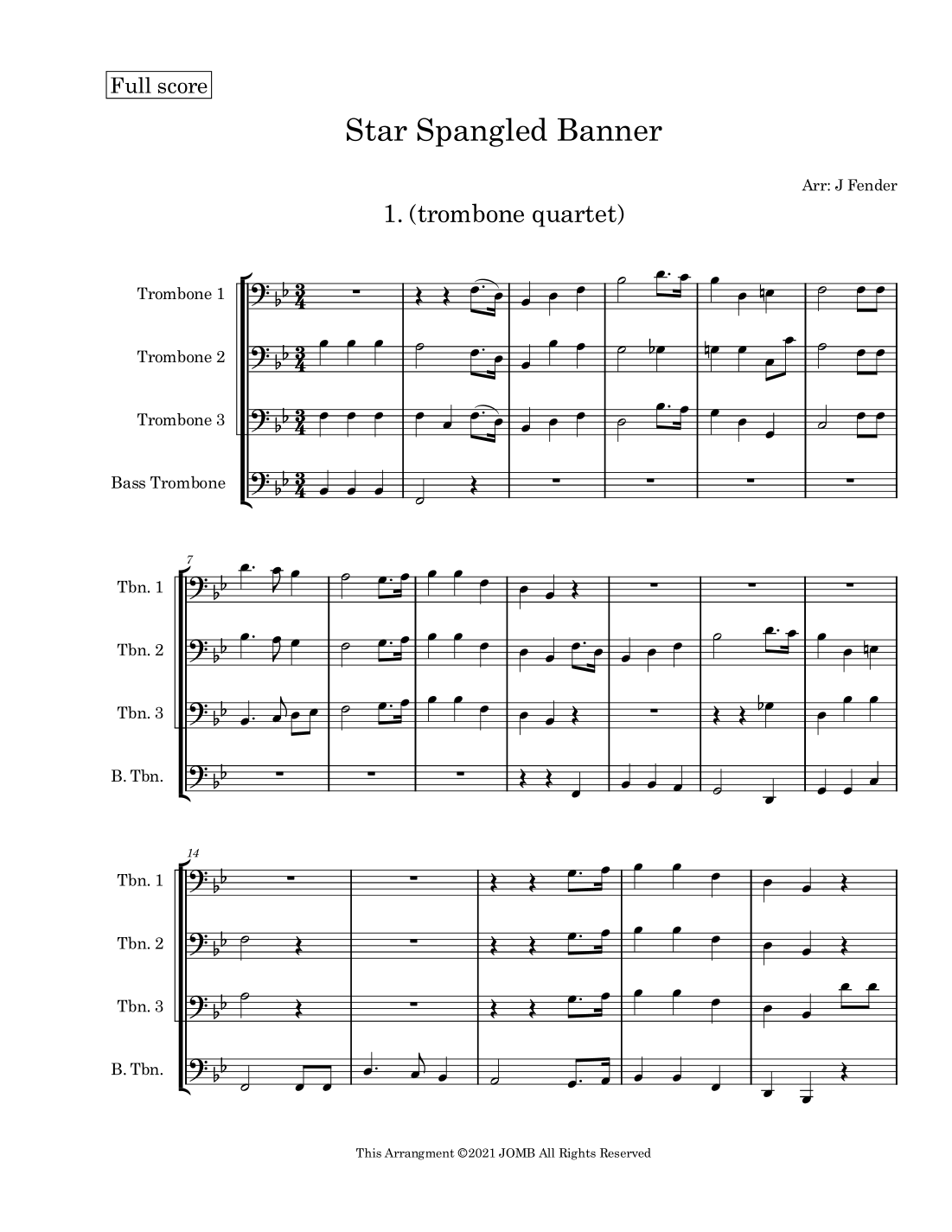 Full score

Star Spangled Banner

Arr: J Fender

1. (trombone quartet)

Trombone 1

Trombone 2

Trombone 3

Bass Trombone

7

Tbn. 1

Tbn. 2

Tbn. 3

B. Tbn.

14

Tbn. 1

Tbn. 2

Tbn. 3

B. Tbn.

This Arrangment ©2021 JOMB All Rights Reserved